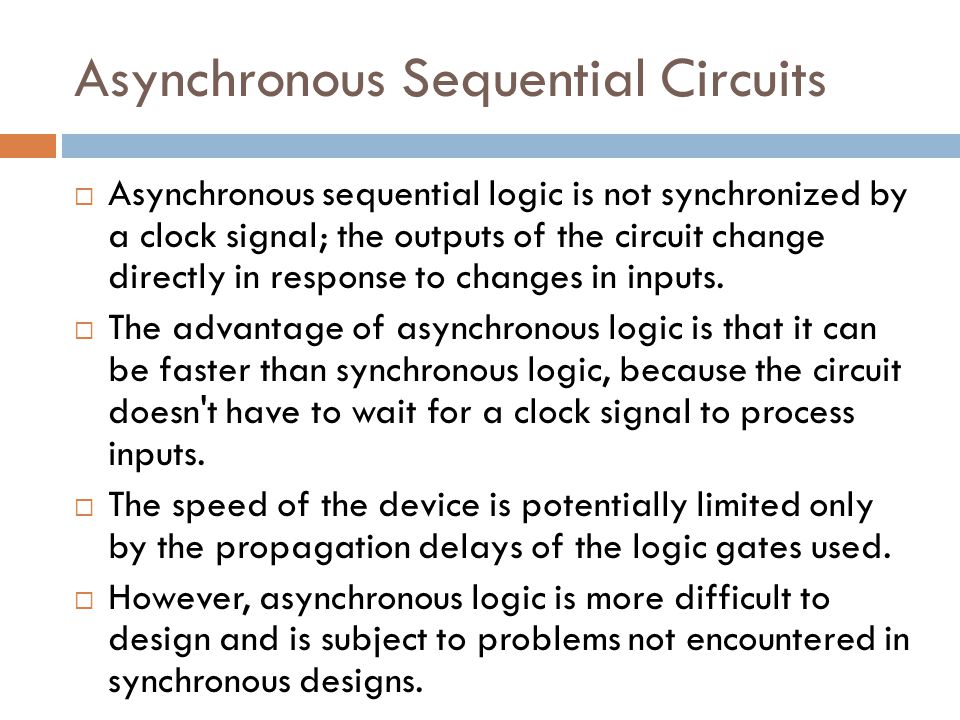 Asynchronous Sequential Circuits

□ Asynchronous sequential logic is not synchronized by a clock signal; the outputs of the circuit change directly in response to changes in inputs.

□ The advantage of asynchronous logic is that it can be faster than synchronous logic, because the circuit doesn't have to wait for a clock signal to process inputs.

□ The speed of the device is potentially limited only by the propagation delays of the logic gates used.

□ However, asynchronous logic is more difficult to design and is subject to problems not encountered in synchronous designs.